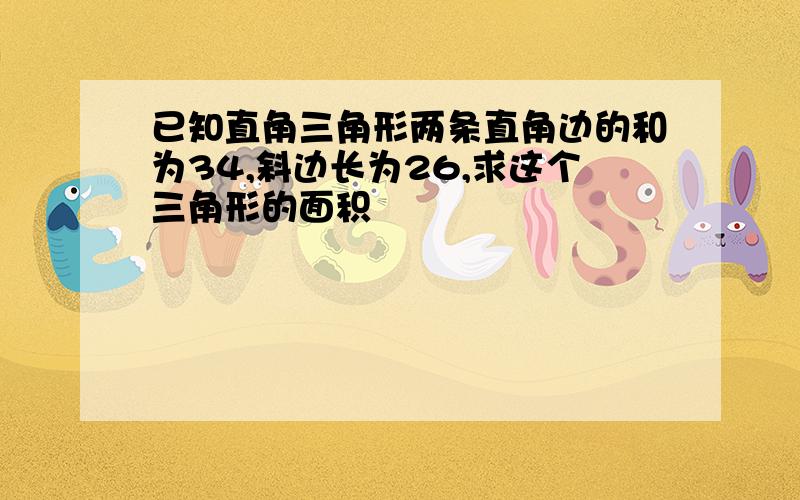 已知直角三角形两条直角边的和为34,斜边长为26,求这个三角形的面积